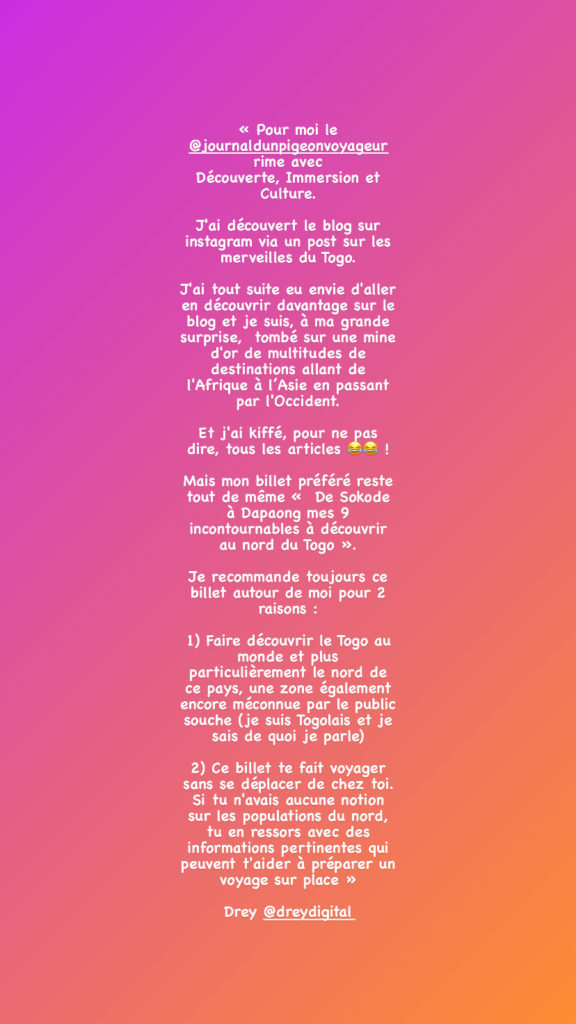 « Pour moi le @journaldunpigeonvoyageur rime avec Découverte, Immersion et Culture.

J'ai découvert le blog sur instagram via un post sur les merveilles du Togo.

J'ai tout suite eu envie d'aller en découvrir davantage sur le blog et je suis, à ma grande surprise, tombé sur une mine d'or de multitudes de destinations allant de l'Afrique à l'Asie en passant par l'Occident.

Et j'ai kiffé, pour ne pas dire, tous les articles 😂😂 !

Mais mon billet préféré reste tout de même « De Sokode à Dapaong mes 9 incontournables à découvrir au nord du Togo ».

Je recommande toujours ce billet autour de moi pour 2 raisons :

1) Faire découvrir le Togo au monde et plus particulièrement le nord de ce pays, une zone également encore méconnue par le public souche (je suis Togolais et je sais de quoi je parle)

2) Ce billet te fait voyager sans se déplacer de chez toi. Si tu n'avais aucune notion sur les populations du nord, tu en ressors avec des informations pertinentes qui peuvent t'aider à préparer un voyage sur place »

Drey @dreydigital